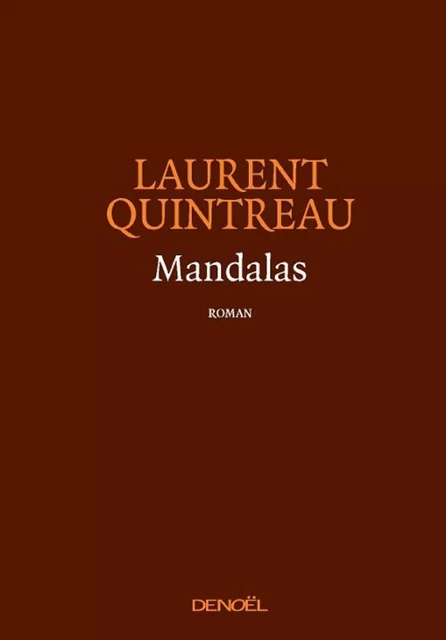 LAURENT
QUINTREAU
Mandalas

ROMAN

DENOËL